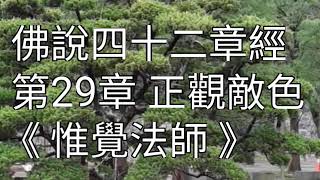 佛說四十二章經
第29章 正觀敵色
《惟覺法師》